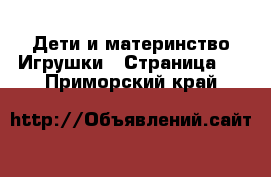 Дети и материнство Игрушки Страница Приморский край

http://Объявлений.сайт